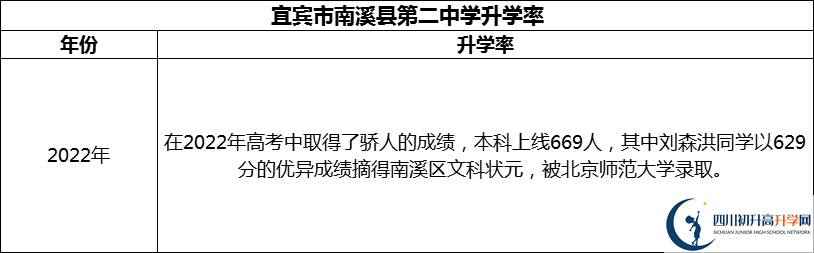 宜宾市南溪县第二中学升学率

| 年份 | 升学率 |
|---|---|
| 2022年 | 在2022年高考中取得了骄人的成绩，本科上线669人，其中刘森洪同学以629分的优异成绩摘得南溪区文科状元，被北京师范大学录取。 |

四川初升高升学网
SICHUAN JUNIOR HIGH SCHOOL NETWORK